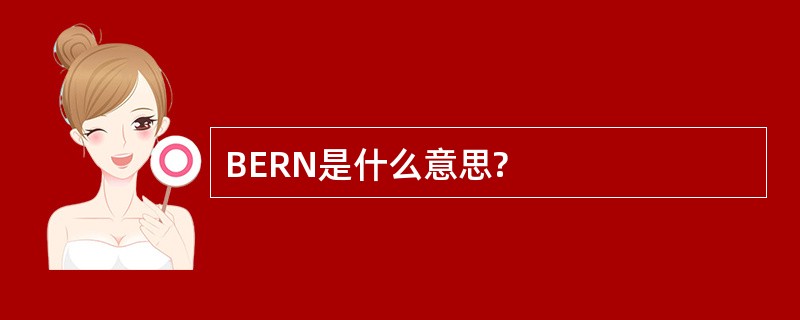 BERN是什么意思?